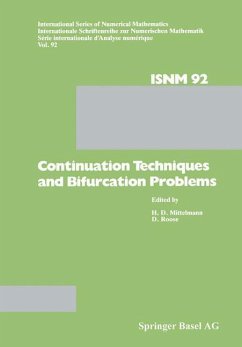 International Series of Numerical Mathematics
Internationale Schriftenreihe zur Numerischen Mathematik
Série internationale d'Analyse numérique
Vol. 92

ISNM 92

Continuation Techniques and Bifurcation Problems

Edited by
H. D. Mittelmann
D. Roose

Springer Basel AG